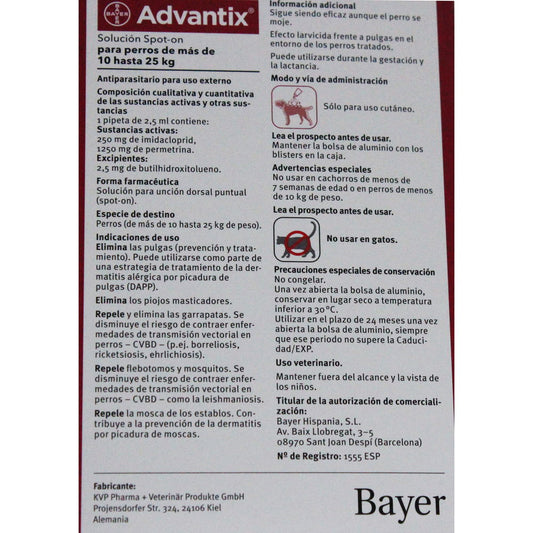 BAYER

Advantix®

Solución Spot-on
para perros de más de 10 hasta 25 kg

Antiparasitario para uso externo

Composición cualitativa y cuantitativa de las sustancias activas y otras sustancias
1 pipeta de 2,5 ml contiene:
Sustancias activas:
250 mg de imidacloprid,
1250 mg de permetrina.
Excipientes:
2,5 mg de butilhidroxitolueno.

Forma farmacéutica
Solución para unción dorsal puntual (spot-on).

Especie de destino
Perros (de más de 10 hasta 25 kg de peso).

Indicaciones de uso
Elimina las pulgas (prevención y tratamiento). Puede utilizarse como parte de una estrategia de tratamiento de la dermatitis alérgica por picadura de pulgas (DAPP).

Elimina los piojos masticadores.

Repele y elimina las garrapatas. Se disminuye el riesgo de contraer enfermedades de transmisión vectorial en perros – CVBD – (p.ej. borreliosis, ricketsiosis, ehrlichiosis).

Repele flebotomos y mosquitos. Se disminuye el riesgo de contraer enfermedades de transmisión vectorial en perros – CVBD – como la leishmaniosis.

Repele la mosca de los establos. Contribuye a la prevención de la dermatitis por picadura de moscas.

Información adicional
Sigue siendo eficaz aunque el perro se moje.

Efecto larvicida frente a pulgas en el entorno de los perros tratados.

Puede utilizarse durante la gestación y la lactancia.

Modo y vía de administración

Sólo para uso cutáneo.

Lea el prospecto antes de usar.
Mantener la bolsa de aluminio con los blisters en la caja.

Advertencias especiales
No usar en cachorros de menos de 7 semanas de edad o en perros de menos de 10 kg de peso.

Lea el prospecto antes de usar.

No usar en gatos.

Precauciones especiales de conservación
No congelar.
Una vez abierta la bolsa de aluminio, conservar en lugar seco a temperatura inferior a 30°C.
Utilizar en el plazo de 24 meses una vez abierta la bolsa de aluminio, siempre que ese periodo no supere la Caducidad/EXP.

Uso veterinario.

Mantener fuera del alcance y la vista de los niños.

Titular de la autorización de comercialización:
Bayer Hispania, S.L.
Av. Baix Llobregat, 3–5
08970 Sant Joan Despí (Barcelona)

Nº de Registro: 1555 ESP

Fabricante:
KVP Pharma + Veterinär Produkte GmbH
Projensdorfer Str. 324, 24106 Kiel
Alemania

Bayer